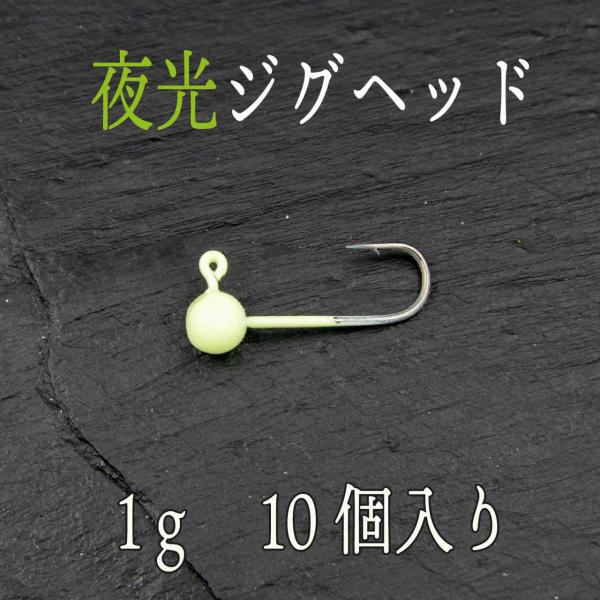 夜光ジグヘッド

1g　10個入り